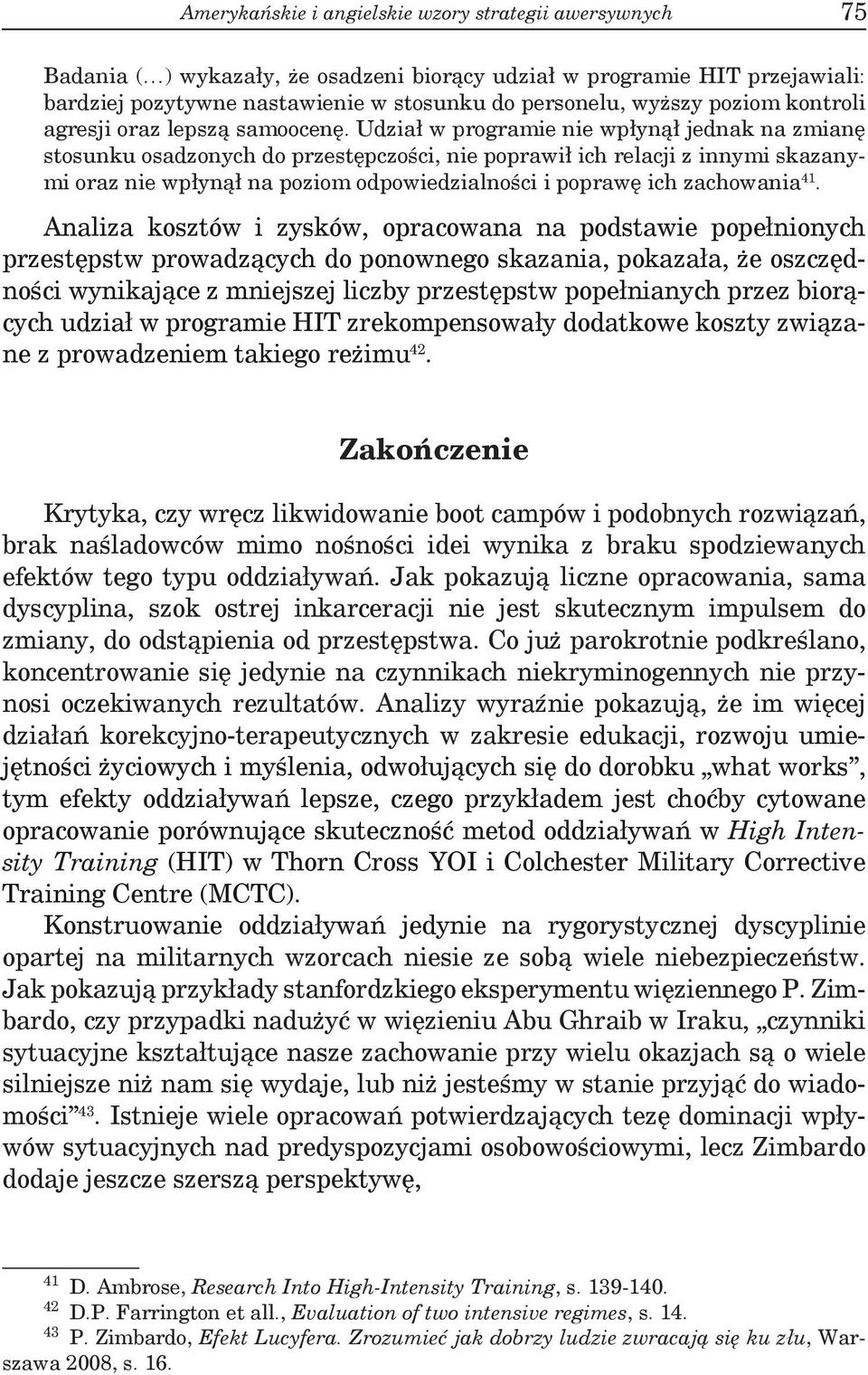 Amerykańskie i angielskie wzory strategii awersywnych 75

Badania (…) wykazały, że osadzeni biorący udział w programie HIT przejawiali: bardziej pozytywne nastawienie w stosunku do personelu, wyższy poziom kontroli agresji oraz lepszą samoocenę. Udział w programie nie wpłynął jednak na zmianę stosunku osadzonych do przestępczości, nie poprawił ich relacji z innymi skazanymi oraz nie wpłynął na poziom odpowiedzialności i poprawę ich zachowania$^{41}$.

Analiza kosztów i zysków, opracowana na podstawie popełnionych przestępstw prowadzących do ponownego skazania, pokazała, że oszczędności wynikające z mniejszej liczby przestępstw popełnianych przez biorących udział w programie HIT zrekompensowały dodatkowe koszty związane z prowadzeniem takiego reżimu$^{42}$.

Zakończenie

Krytyka, czy wręcz likwidowanie boot campów i podobnych rozwiązań, brak naśladowców mimo nośności idei wynika z braku spodziewanych efektów tego typu oddziaływań. Jak pokazują liczne opracowania, sama dyscyplina, szok ostrej inkarceracji nie jest skutecznym impulsem do zmiany, do odstąpienia od przestępstwa. Co już parokrotnie podkreślano, koncentrowanie się jedynie na czynnikach niekryminogennych nie przynosi oczekiwanych rezultatów. Analizy wyraźnie pokazują, że im więcej działań korekcyjno-terapeutycznych w zakresie edukacji, rozwoju umiejętności życiowych i myślenia, odwołujących się do dorobku „what works”, tym efekty oddziaływań lepsze, czego przykładem jest choćby cytowane opracowanie porównujące skuteczność metod oddziaływań w High Intensity Training (HIT) w Thorn Cross YOI i Colchester Military Corrective Training Centre (MCTC).

Konstruowanie oddziaływań jedynie na rygorystycznej dyscyplinie opartej na militarnych wzorcach niesie ze sobą wiele niebezpieczeństw. Jak pokazują przykłady stanfordzkiego eksperymentu więziennego P. Zimbardo, czy przypadki nadużyć w więzieniu Abu Ghraib w Iraku, „czynniki sytuacyjne kształtujące nasze zachowanie przy wielu okazjach są o wiele silniejsze niż nam się wydaje, lub niż jesteśmy w stanie przyjąć do wiadomości”$^{43}$. Istnieje wiele opracowań potwierdzających tezę dominacji wpływów sytuacyjnych nad predyspozycjami osobowościowymi, lecz Zimbardo dodaje jeszcze szerszą perspektywę,

$^{41}$ D. Ambrose, Research Into High-Intensity Training, s. 139-140.
$^{42}$ D.P. Farrington et all., Evaluation of two intensive regimes, s. 14.
$^{43}$ P. Zimbardo, Efekt Lucyfera. Zrozumieć jak dobrzy ludzie zwracają się ku złu, Warszawa 2008, s. 16.